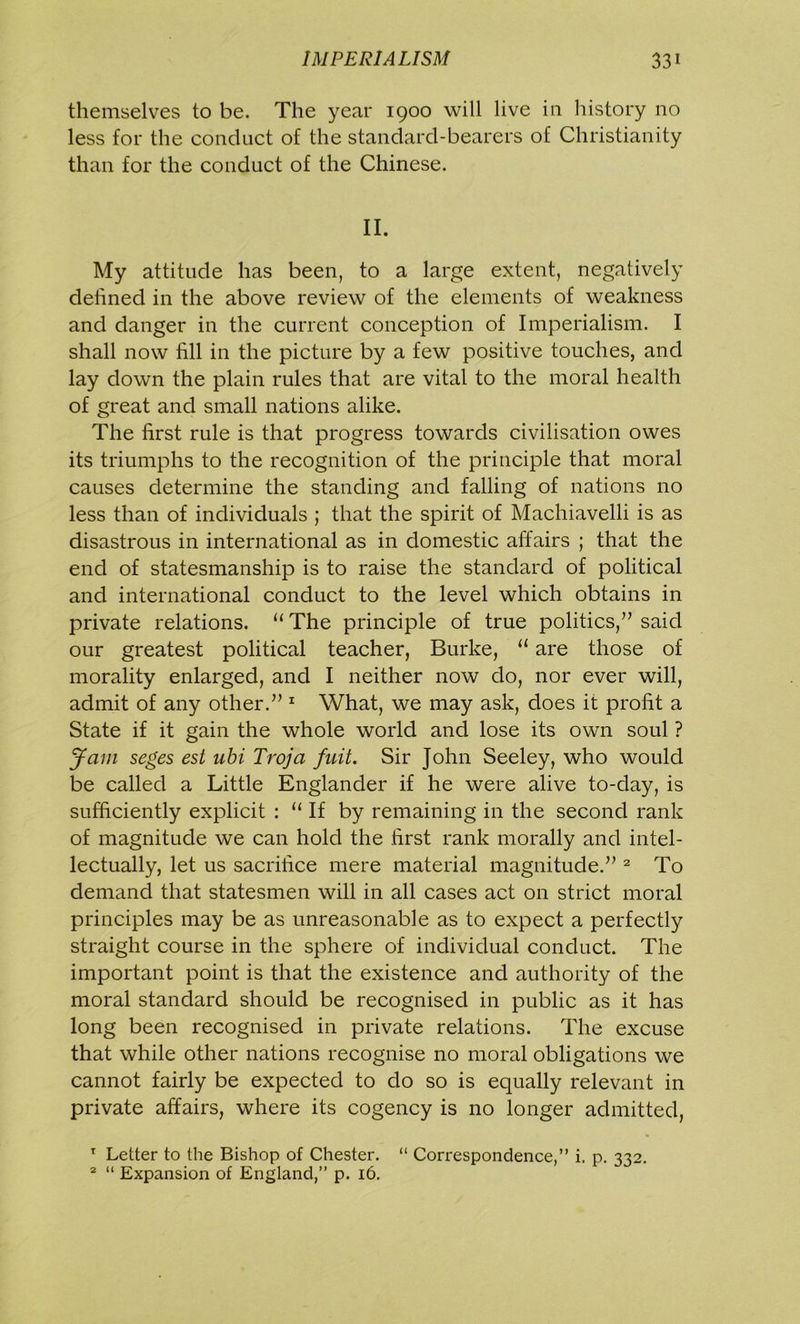 IMPERIALISM 331

themselves to be. The year 1900 will live in history no less for the conduct of the standard-bearers of Christianity than for the conduct of the Chinese.

II.

My attitude has been, to a large extent, negatively defined in the above review of the elements of weakness and danger in the current conception of Imperialism. I shall now fill in the picture by a few positive touches, and lay down the plain rules that are vital to the moral health of great and small nations alike.

The first rule is that progress towards civilisation owes its triumphs to the recognition of the principle that moral causes determine the standing and falling of nations no less than of individuals ; that the spirit of Machiavelli is as disastrous in international as in domestic affairs ; that the end of statesmanship is to raise the standard of political and international conduct to the level which obtains in private relations. "The principle of true politics," said our greatest political teacher, Burke, "are those of morality enlarged, and I neither now do, nor ever will, admit of any other." $^1$ What, we may ask, does it profit a State if it gain the whole world and lose its own soul ? Jam seges est ubi Troja fuit. Sir John Seeley, who would be called a Little Englander if he were alive to-day, is sufficiently explicit : "If by remaining in the second rank of magnitude we can hold the first rank morally and intellectually, let us sacrifice mere material magnitude." $^2$ To demand that statesmen will in all cases act on strict moral principles may be as unreasonable as to expect a perfectly straight course in the sphere of individual conduct. The important point is that the existence and authority of the moral standard should be recognised in public as it has long been recognised in private relations. The excuse that while other nations recognise no moral obligations we cannot fairly be expected to do so is equally relevant in private affairs, where its cogency is no longer admitted,

$^1$ Letter to the Bishop of Chester. "Correspondence," i. p. 332.
$^2$ "Expansion of England," p. 16.